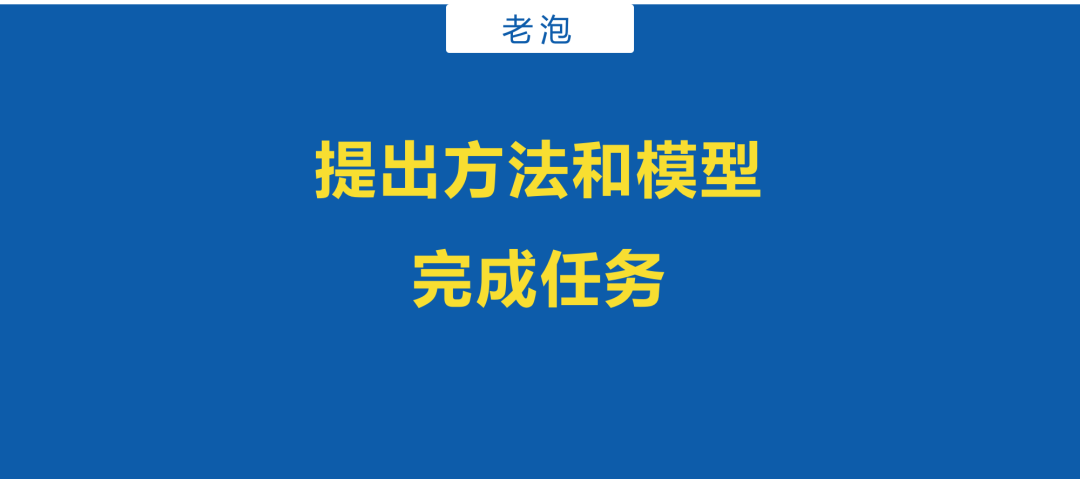 老泡

提出方法和模型
完成任务